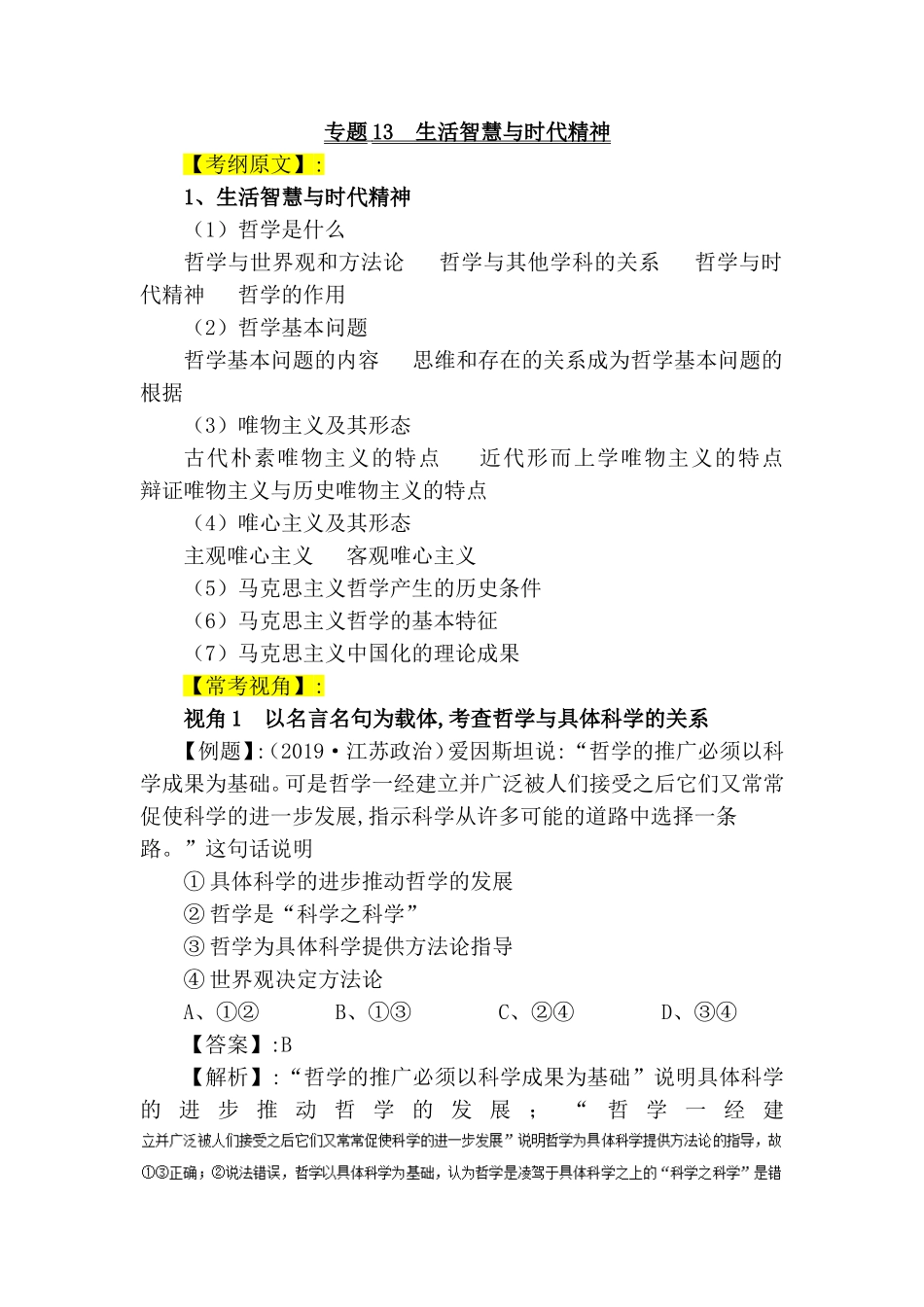 专题13　生活智慧与时代精神

【考纲原文】:

1、生活智慧与时代精神

（1）哲学是什么

哲学与世界观和方法论　哲学与其他学科的关系　哲学与时代精神　哲学的作用

（2）哲学基本问题

哲学基本问题的内容　思维和存在的关系成为哲学基本问题的根据

（3）唯物主义及其形态

古代朴素唯物主义的特点　近代形而上学唯物主义的特点　辩证唯物主义与历史唯物主义的特点

（4）唯心主义及其形态

主观唯心主义　客观唯心主义

（5）马克思主义哲学产生的历史条件

（6）马克思主义哲学的基本特征

（7）马克思主义中国化的理论成果

【常考视角】:

视角1　以名言名句为载体,考查哲学与具体科学的关系

【例题】:(2019·江苏政治)爱因斯坦说:“哲学的推广必须以科学成果为基础。可是哲学一经建立并广泛被人们接受之后它们又常常促使科学的进一步发展,指示科学从许多可能的道路中选择一条路。”这句话说明

①具体科学的进步推动哲学的发展

②哲学是“科学之科学”

③哲学为具体科学提供方法论指导

④世界观决定方法论

A、①②　B、①③　C、②④　D、③④

【答案】:B

【解析】:“哲学的推广必须以科学成果为基础”说明具体科学的进步推动哲学的发展;“哲学一经建立并广泛被人们接受之后它们又常常促使科学的进一步发展”说明哲学为具体科学提供方法论的指导,故①③正确;②说法错误,哲学以具体科学为基础,认为哲学是凌驾于具体科学之上的“科学之科学”是错